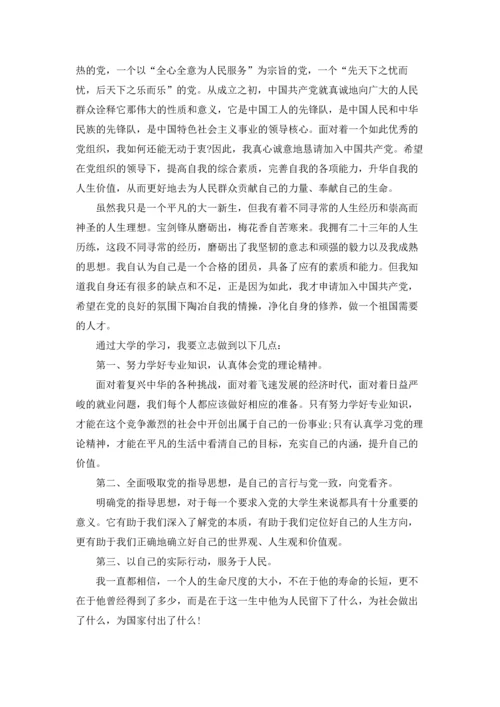 热的党，一个以“全心全意为人民服务”为宗旨的党，一个“先天下之忧而忧，后天下之乐而乐”的党。从成立之初，中国共产党就真诚地向广大的人民群众诠释它那伟大的性质和意义，它是中国工人的先锋队，是中国人民和中华民族的先锋队，是中国特色社会主义事业的领导核心。面对着一个如此优秀的党组织，我如何还能无动于衷?因此，我真心诚意地恳请加入中国共产党。希望在党组织的领导下，提高自我的综合素质，完善自我的各项能力，升华自我的人生价值，从而更好地去为人民群众贡献自己的力量、奉献自己的生命。

虽然我只是一个平凡的大一新生，但我有着不同寻常的人生经历和崇高而神圣的人生理想。宝剑锋从磨砺出，梅花香自苦寒来。我拥有二十三年的人生历练，这段不同寻常的经历，磨砺出了我坚韧的意志和顽强的毅力以及我成熟的思想。我自认为自己是一个合格的团员，具备了应有的素质和能力。但我知道我自身还有很多的缺点和不足，正是因为如此，我才申请加入中国共产党，希望在党的良好的氛围下陶冶自我的情操，净化自身的修养，做一个祖国需要的人才。

通过大学的学习，我要立志做到以下几点：

第一、努力学好专业知识，认真体会党的理论精神。

面对着复兴中华的各种挑战，面对着飞速发展的经济时代，面对着日益严峻的就业问题，我们每个人都应该做好相应的准备。只有努力学好专业知识，才能在这个竞争激烈的社会中开创出属于自己的一份事业;只有认真学习党的理论精神，才能在平凡的生活中看清自己的目标，充实自己的内涵，提升自己的价值。

第二、全面吸取党的指导思想，是自己的言行与党一致，向党看齐。

明确党的指导思想，对于每一个要求入党的大学生来说都具有十分重要的意义。它有助于我们深入了解党的本质，有助于我们定位好自己的人生方向，更有助于我们正确地确立好自己的世界观、人生观和价值观。

第三、以自己的实际行动，服务于人民。

我一直都相信，一个人的生命尺度的大小，不在于他的寿命的长短，更不在于他曾经得到了多少，而是在于这一生中他为人民留下了什么，为社会做出了什么，为国家付出了什么!